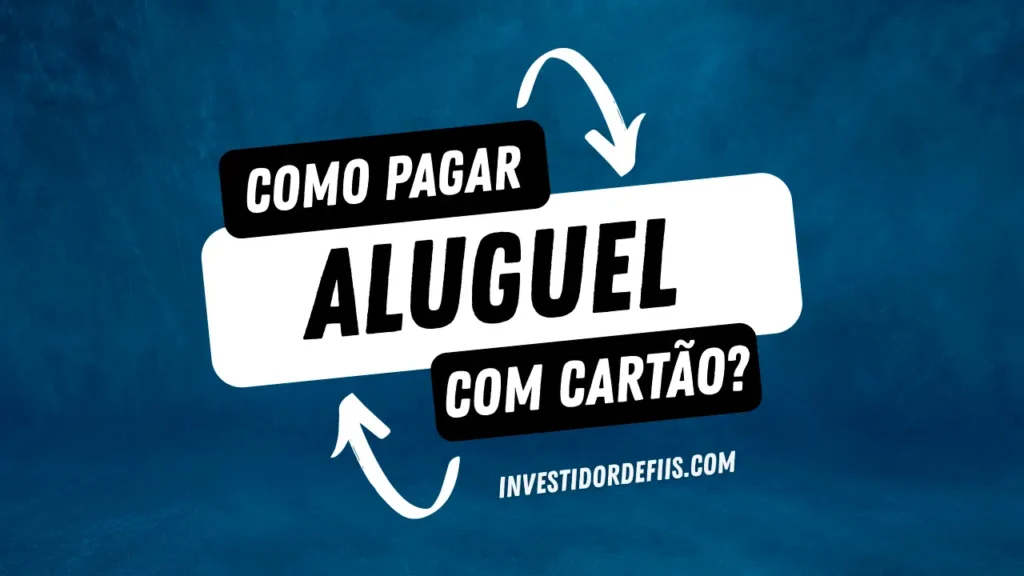 COMO PAGAR

ALUGUEL

COM CARTÃO?

INVESTIDORDEFIIS.COM